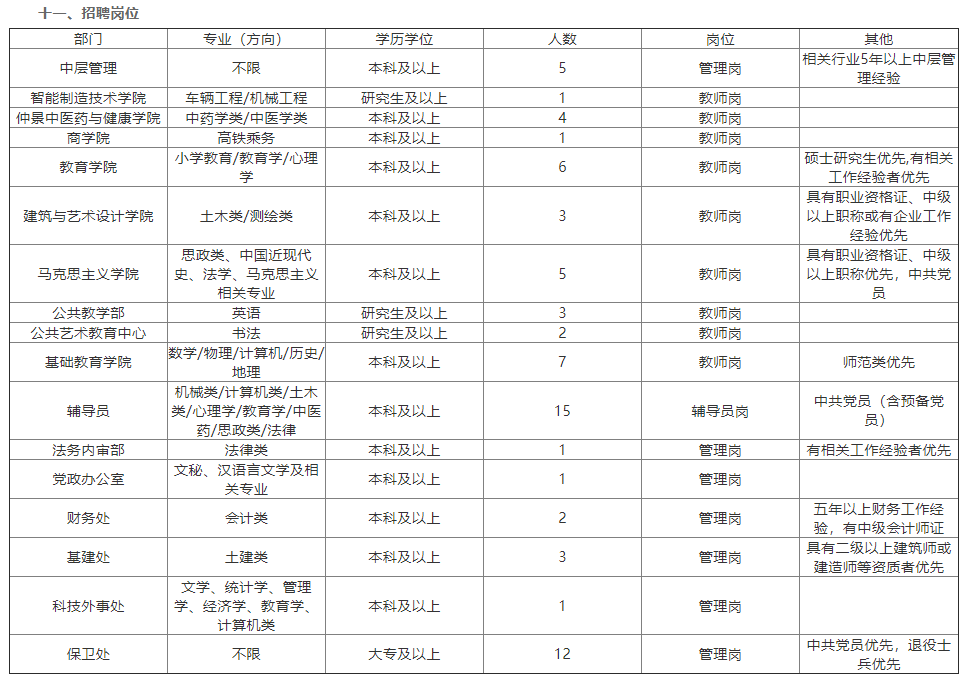 十一、招聘岗位

| 部门 | 专业（方向） | 学历学位 | 人数 | 岗位 | 其他 |
|---|---|---|---|---|---|
| 中层管理 | 不限 | 本科及以上 | 5 | 管理岗 | 相关行业5年以上中层管理经验 |
| 智能制造技术学院 | 车辆工程/机械工程 | 研究生及以上 | 1 | 教师岗 | |
| 仲景中医药与健康学院 | 中药学类/中医学类 | 本科及以上 | 4 | 教师岗 | |
| 商学院 | 高铁乘务 | 本科及以上 | 1 | 教师岗 | |
| 教育学院 | 小学教育/教育学/心理学 | 本科及以上 | 6 | 教师岗 | 硕士研究生优先,有相关工作经验者优先 |
| 建筑与艺术设计学院 | 土木类/测绘类 | 本科及以上 | 3 | 教师岗 | 具有职业资格证、中级以上职称或有企业工作经验优先 |
| 马克思主义学院 | 思政类、中国近现代史、法学、马克思主义相关专业 | 本科及以上 | 5 | 教师岗 | 具有职业资格证、中级以上职称优先，中共党员 |
| 公共教学部 | 英语 | 研究生及以上 | 3 | 教师岗 | |
| 公共艺术教育中心 | 书法 | 研究生及以上 | 2 | 教师岗 | |
| 基础教育学院 | 数学/物理/计算机/历史/地理 | 本科及以上 | 7 | 教师岗 | 师范类优先 |
| 辅导员 | 机械类/计算机类/土木类/心理学/教育学/中医药/思政类/法律 | 本科及以上 | 15 | 辅导员岗 | 中共党员（含预备党员） |
| 法务内审部 | 法律类 | 本科及以上 | 1 | 管理岗 | 有相关工作经验者优先 |
| 党政办公室 | 文秘、汉语言文学及相关专业 | 本科及以上 | 1 | 管理岗 | |
| 财务处 | 会计类 | 本科及以上 | 2 | 管理岗 | 五年以上财务工作经验，有中级会计师证 |
| 基建处 | 土建类 | 本科及以上 | 3 | 管理岗 | 具有二级以上建筑师或建造师等资质者优先 |
| 科技外事处 | 文学、统计学、管理学、经济学、教育学、计算机类 | 本科及以上 | 1 | 管理岗 | |
| 保卫处 | 不限 | 大专及以上 | 12 | 管理岗 | 中共党员优先，退役士兵优先 |